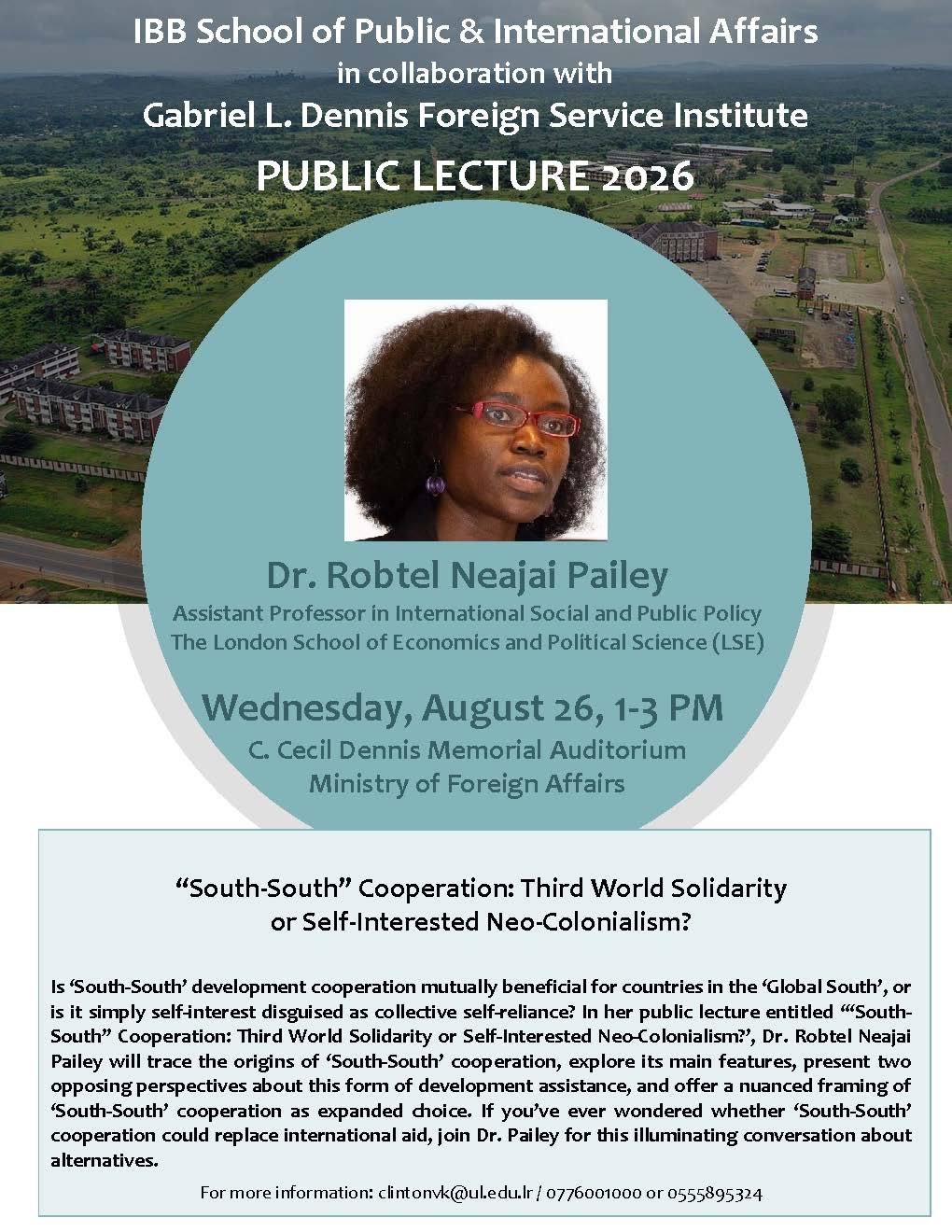 IBB School of Public & International Affairs
in collaboration with
Gabriel L. Dennis Foreign Service Institute
PUBLIC LECTURE 2026

Dr. Robtel Neajai Pailey
Assistant Professor in International Social and Public Policy
The London School of Economics and Political Science (LSE)

Wednesday, August 26, 1-3 PM
C. Cecil Dennis Memorial Auditorium
Ministry of Foreign Affairs

"South-South" Cooperation: Third World Solidarity or Self-Interested Neo-Colonialism?

Is 'South-South' development cooperation mutually beneficial for countries in the 'Global South', or is it simply self-interest disguised as collective self-reliance? In her public lecture entitled '"South-South" Cooperation: Third World Solidarity or Self-Interested Neo-Colonialism?', Dr. Robtel Neajai Pailey will trace the origins of 'South-South' cooperation, explore its main features, present two opposing perspectives about this form of development assistance, and offer a nuanced framing of 'South-South' cooperation as expanded choice. If you've ever wondered whether 'South-South' cooperation could replace international aid, join Dr. Pailey for this illuminating conversation about alternatives.

For more information: clintonvk@ul.edu.lr / 0776001000 or 0555895324